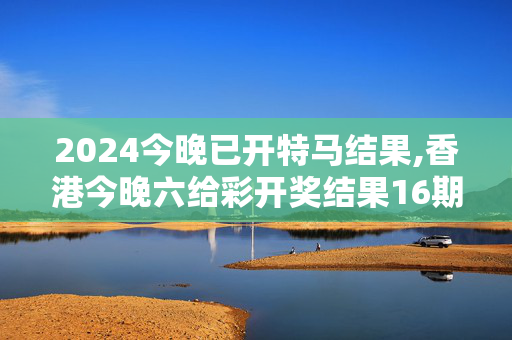 2024今晚已开特马结果,香港今晚六给彩开奖结果16期